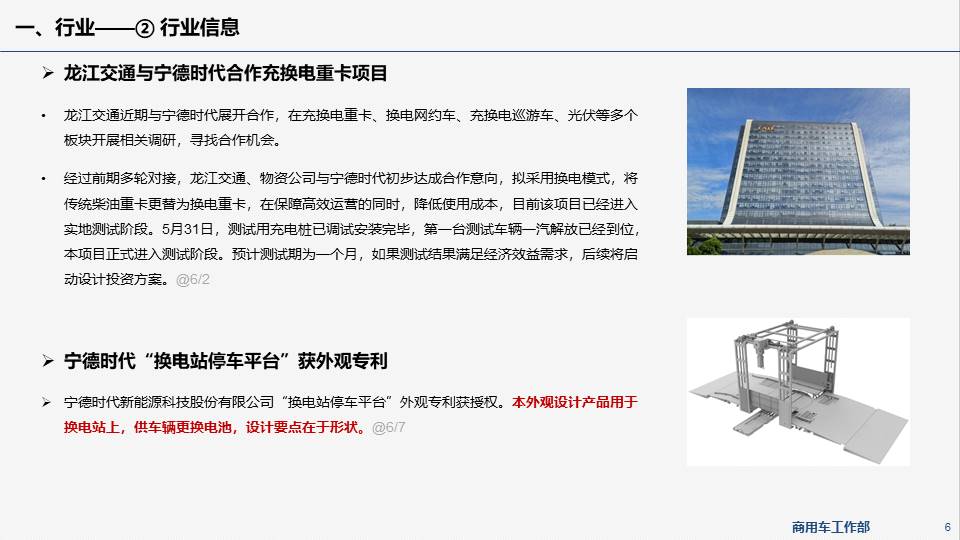 一、行业——② 行业信息

➢ 龙江交通与宁德时代合作充换电重卡项目

• 龙江交通近期与宁德时代展开合作，在充换电重卡、换电网约车、充换电巡游车、光伏等多个板块开展相关调研，寻找合作机会。

• 经过前期多轮对接，龙江交通、物资公司与宁德时代初步达成合作意向，拟采用换电模式，将传统柴油重卡更替为换电重卡，在保障高效运营的同时，降低使用成本，目前该项目已经进入实地测试阶段。5月31日，测试用充电桩已调试安装完毕，第一台测试车辆一汽解放已经到位，本项目正式进入测试阶段。预计测试期为一个月，如果测试结果满足经济效益需求，后续将启动设计投资方案。@6/2

➢ 宁德时代“换电站停车平台”获外观专利

➢ 宁德时代新能源科技股份有限公司“换电站停车平台”外观专利获授权。本外观设计产品用于换电站上，供车辆更换电池，设计要点在于形状。@6/7

商用车工作部

6